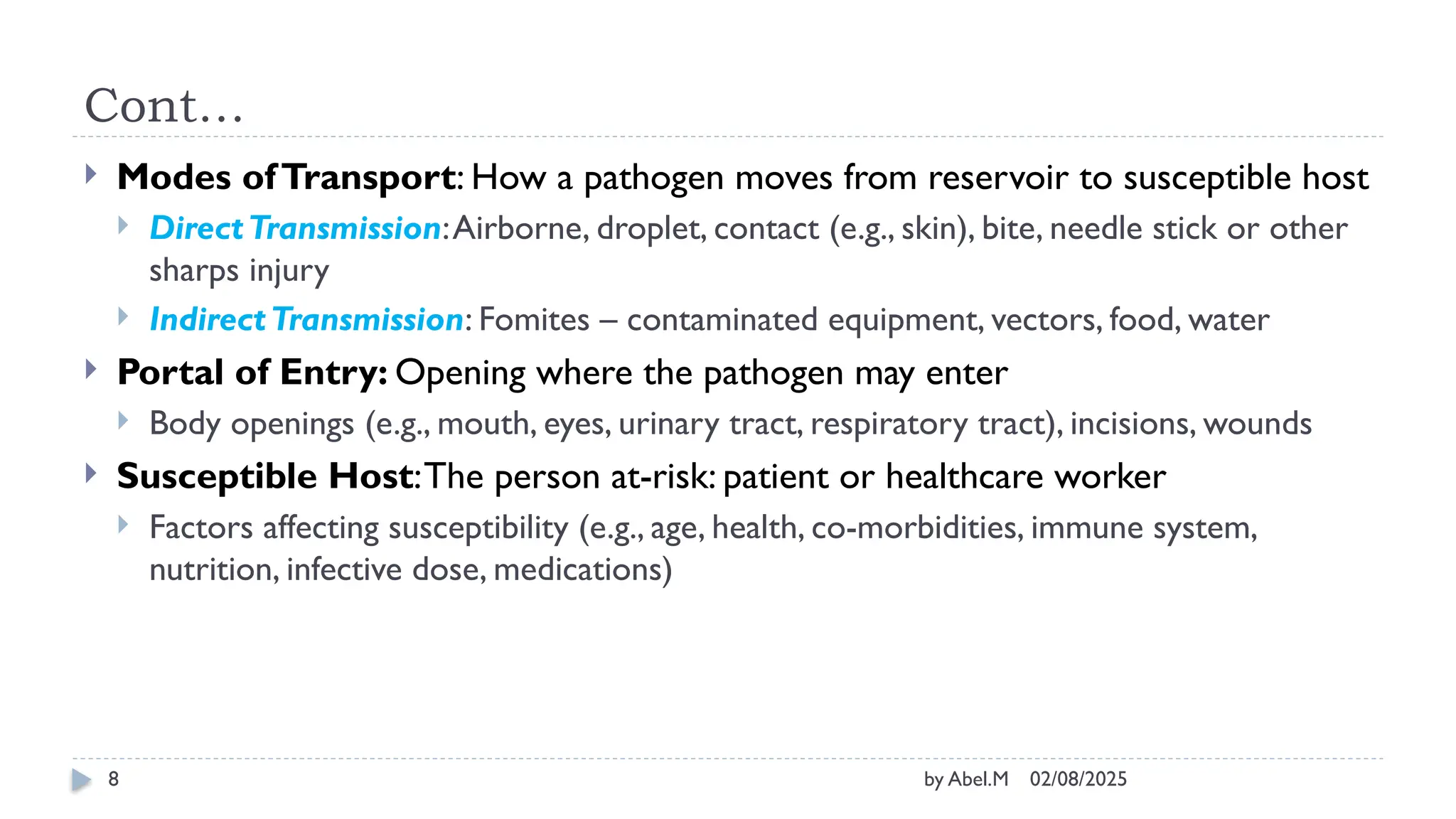 Cont…

Modes of Transport: How a pathogen moves from reservoir to susceptible host

Direct Transmission: Airborne, droplet, contact (e.g., skin), bite, needle stick or other sharps injury

Indirect Transmission: Fomites – contaminated equipment, vectors, food, water

Portal of Entry: Opening where the pathogen may enter

Body openings (e.g., mouth, eyes, urinary tract, respiratory tract), incisions, wounds

Susceptible Host: The person at-risk: patient or healthcare worker

Factors affecting susceptibility (e.g., age, health, co-morbidities, immune system, nutrition, infective dose, medications)

8

by Abel.M 02/08/2025